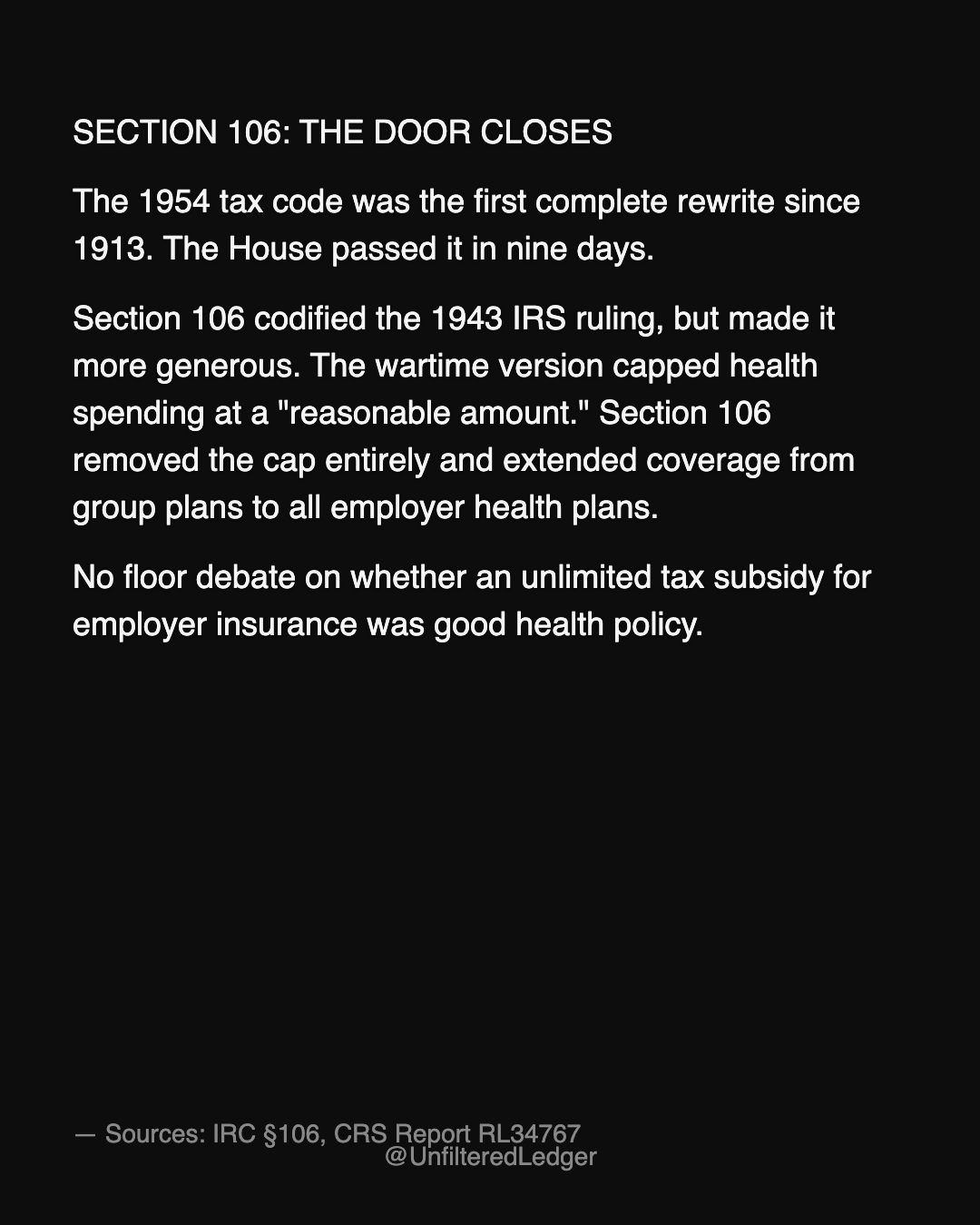 SECTION 106: THE DOOR CLOSES

The 1954 tax code was the first complete rewrite since 1913. The House passed it in nine days.

Section 106 codified the 1943 IRS ruling, but made it more generous. The wartime version capped health spending at a "reasonable amount." Section 106 removed the cap entirely and extended coverage from group plans to all employer health plans.

No floor debate on whether an unlimited tax subsidy for employer insurance was good health policy.

— Sources: IRC §106, CRS Report RL34767
@UnfilteredLedger